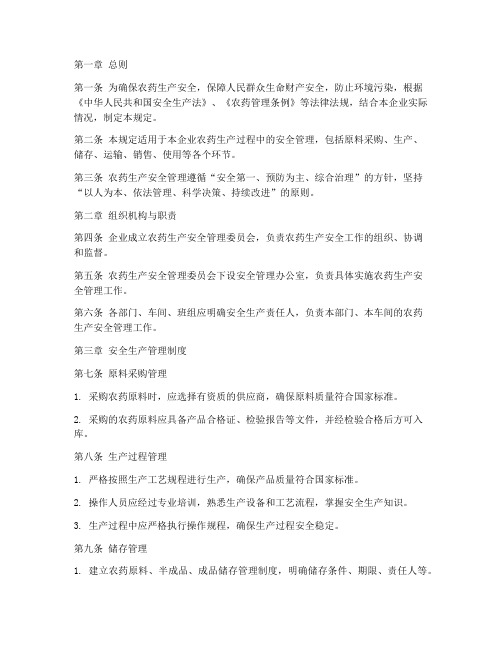 第一章 总则

第一条 为确保农药生产安全，保障人民群众生命财产安全，防止环境污染，根据《中华人民共和国安全生产法》、《农药管理条例》等法律法规，结合本企业实际情况，制定本规定。

第二条 本规定适用于本企业农药生产过程中的安全管理，包括原料采购、生产、储存、运输、销售、使用等各个环节。

第三条 农药生产安全管理遵循“安全第一、预防为主、综合治理”的方针，坚持“以人为本、依法管理、科学决策、持续改进”的原则。

第二章 组织机构与职责

第四条 企业成立农药生产安全管理委员会，负责农药生产安全工作的组织、协调和监督。

第五条 农药生产安全管理委员会下设安全管理办公室，负责具体实施农药生产安全管理工作。

第六条 各部门、车间、班组应明确安全生产责任人，负责本部门、本车间的农药生产安全管理工作。

第三章 安全生产管理制度

第七条 原料采购管理

1. 采购农药原料时，应选择有资质的供应商，确保原料质量符合国家标准。

2. 采购的农药原料应具备产品合格证、检验报告等文件，并经检验合格后方可入库。

第八条 生产过程管理

1. 严格按照生产工艺规程进行生产，确保产品质量符合国家标准。

2. 操作人员应经过专业培训，熟悉生产设备和工艺流程，掌握安全生产知识。

3. 生产过程中应严格执行操作规程，确保生产过程安全稳定。

第九条 储存管理

1. 建立农药原料、半成品、成品储存管理制度，明确储存条件、期限、责任人等。